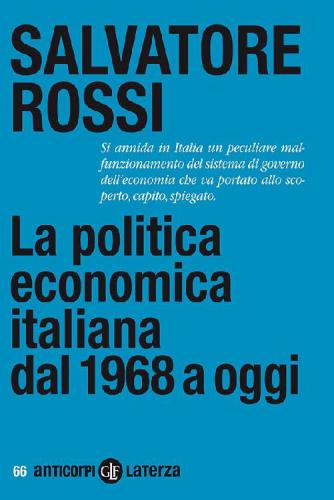 SALVATORE ROSSI

Si annida in Italia un peculiare malfunzionamento del sistema di governo dell'economia che va portato allo scoperto, capito, spiegato.

La politica economica italiana dal 1968 a oggi

66 anticorpi GLF Laterza